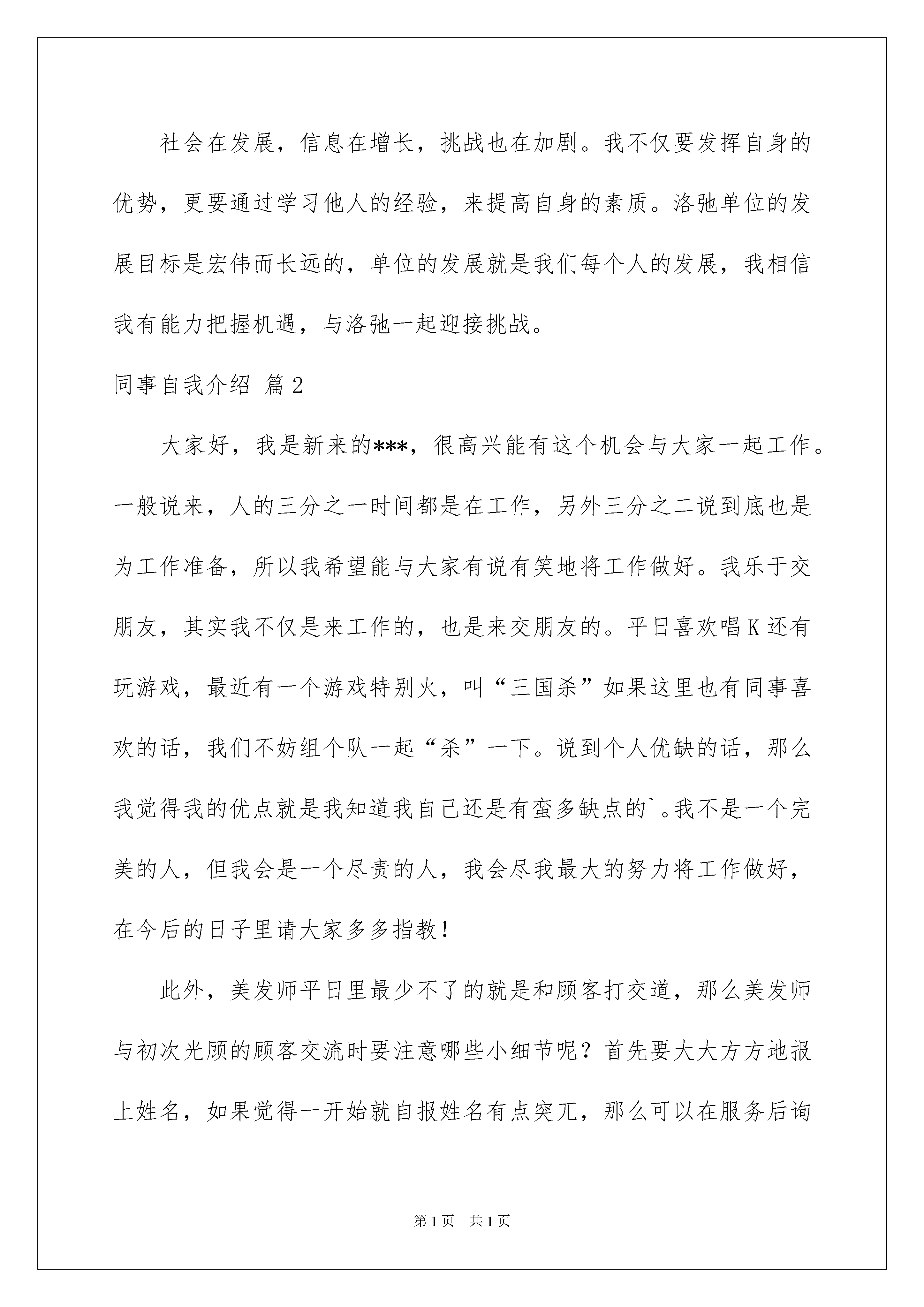 社会在发展，信息在增长，挑战也在加剧。我不仅要发挥自身的优势，更要通过学习他人的经验，来提高自身的素质。洛弛单位的发展目标是宏伟而长远的，单位的发展就是我们每个人的发展，我相信我有能力把握机遇，与洛弛一起迎接挑战。

同事自我介绍 篇2

大家好，我是新来的***，很高兴能有这个机会与大家一起工作。一般说来，人的三分之一时间都是在工作，另外三分之二说到底也是为工作准备，所以我希望能与大家有说有笑地将工作做好。我乐于交朋友，其实我不仅是来工作的，也是来交朋友的。平日喜欢唱K还有玩游戏，最近有一个游戏特别火，叫“三国杀”如果这里也有同事喜欢的话，我们不妨组个队一起“杀”一下。说到个人优缺的话，那么我觉得我的优点就是我知道我自己还是有蛮多缺点的`。我不是一个完美的人，但我会是一个尽责的人，我会尽我最大的努力将工作做好，在今后的日子里请大家多多指教！

此外，美发师平日里最少不了的就是和顾客打交道，那么美发师与初次光顾的顾客交流时要注意哪些小细节呢？首先要大大方方地报上姓名，如果觉得一开始就自报姓名有点突兀，那么可以在服务后询

第1页 共1页